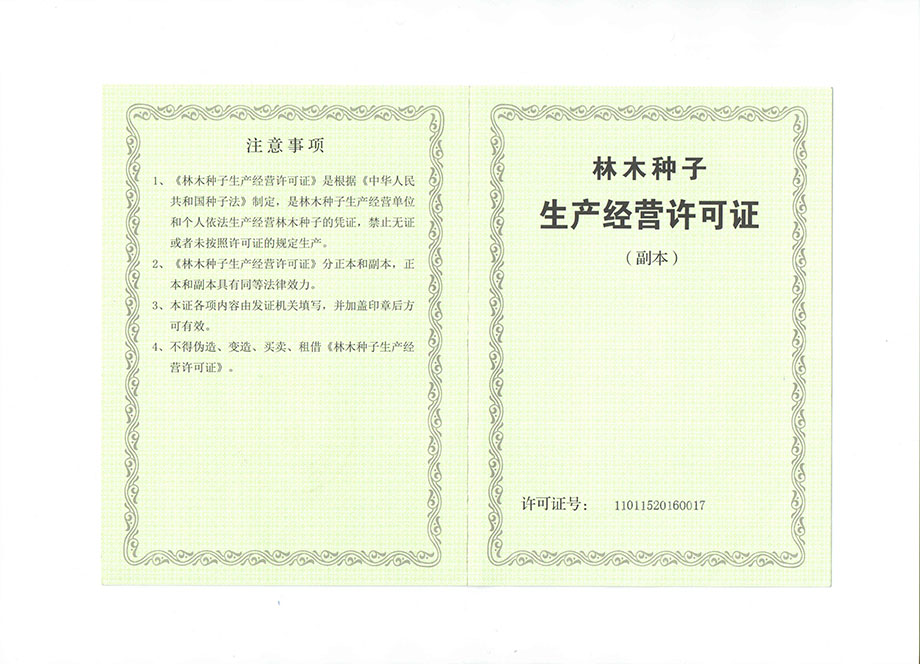 注意事项

1、《林木种子生产经营许可证》是根据《中华人民共和国种子法》制定，是林木种子生产经营单位和个人依法生产经营林木种子的凭证，禁止无证或者未按照许可证的规定生产。

2、《林木种子生产经营许可证》分正本和副本，正本和副本具有同等法律效力。

3、本证各项内容由发证机关填写，并加盖印章后方可有效。

4、不得伪造、变造、买卖、租借《林木种子生产经营许可证》。

林木种子
生产经营许可证
（副本）

许可证号： 11011520160017